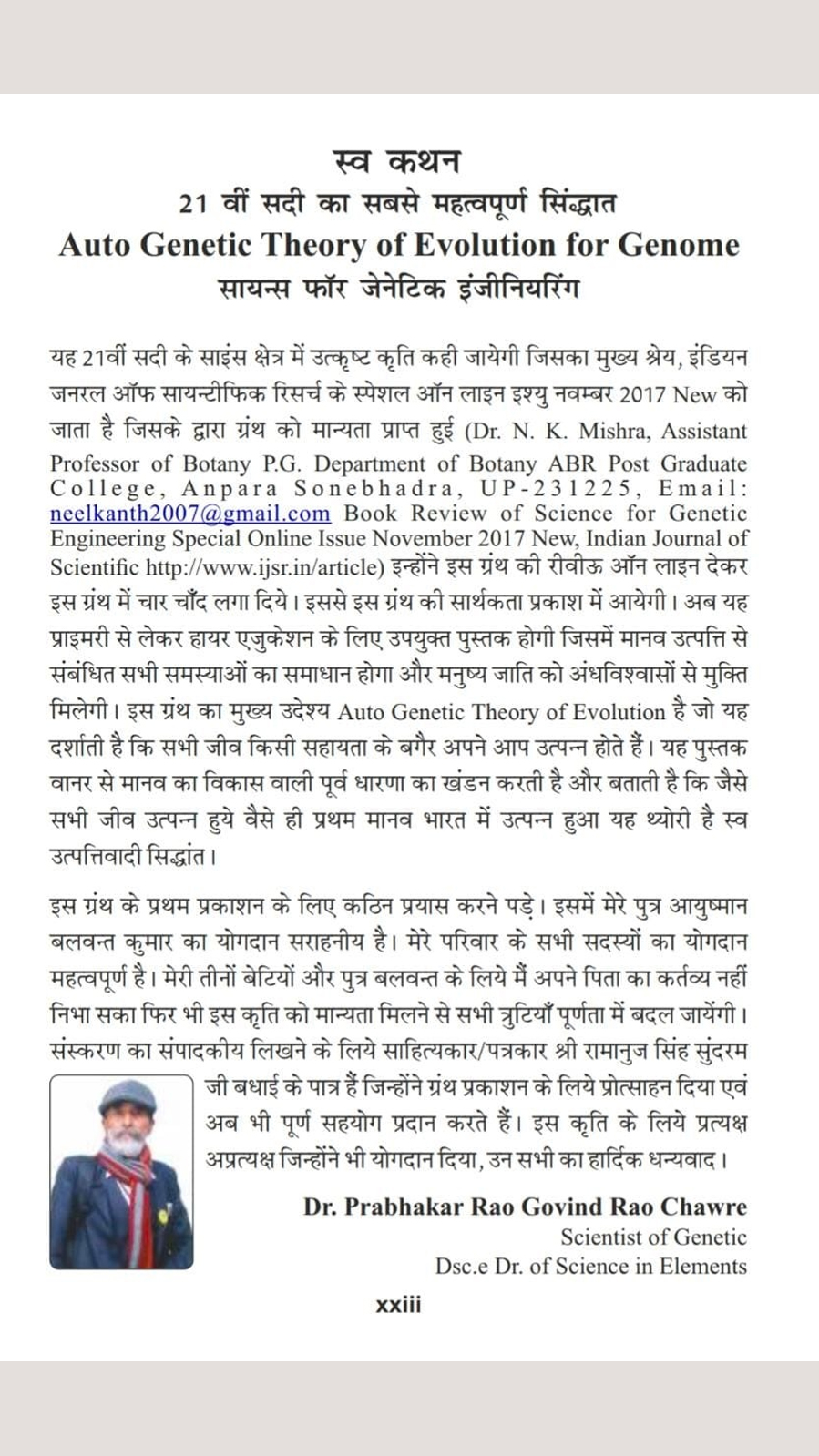 स्व कथन
21 वीं सदी का सबसे महत्वपूर्ण सिंद्धात
Auto Genetic Theory of Evolution for Genome
सायन्स फॉर जेनेटिक इंजीनियरिंग

यह 21वीं सदी के साइंस क्षेत्र में उत्कृष्ट कृति कही जायेगी जिसका मुख्य श्रेय, इंडियन जनरल ऑफ सायन्टीफिक रिसर्च के स्पेशल ऑन लाइन इश्यु नवम्बर 2017 New को जाता है जिसके द्वारा ग्रंथ को मान्यता प्राप्त हुई (Dr. N. K. Mishra, Assistant Professor of Botany P.G. Department of Botany ABR Post Graduate College, Anpara Sonebhadra, UP-231225, Email: neelkanth2007@gmail.com Book Review of Science for Genetic Engineering Special Online Issue November 2017 New, Indian Journal of Scientific http://www.ijsr.in/article) इन्होंने इस ग्रंथ की रीवीऊ ऑन लाइन देकर इस ग्रंथ में चार चाँद लगा दिये। इससे इस ग्रंथ की सार्थकता प्रकाश में आयेगी। अब यह प्राइमरी से लेकर हायर एजुकेशन के लिए उपयुक्त पुस्तक होगी जिसमें मानव उत्पत्ति से संबंधित सभी समस्याओं का समाधान होगा और मनुष्य जाति को अंधविश्वासों से मुक्ति मिलेगी। इस ग्रंथ का मुख्य उदेश्य Auto Genetic Theory of Evolution है जो यह दर्शाती है कि सभी जीव किसी सहायता के बगैर अपने आप उत्पन्न होते हैं। यह पुस्तक वानर से मानव का विकास वाली पूर्व धारणा का खंडन करती है और बताती है कि जैसे सभी जीव उत्पन्न हुये वैसे ही प्रथम मानव भारत में उत्पन्न हुआ यह थ्योरी है स्व उत्पत्तिवादी सिद्धांत।

इस ग्रंथ के प्रथम प्रकाशन के लिए कठिन प्रयास करने पड़े। इसमें मेरे पुत्र आयुष्मान बलवन्त कुमार का योगदान सराहनीय है। मेरे परिवार के सभी सदस्यों का योगदान महत्वपूर्ण है। मेरी तीनों बेटियों और पुत्र बलवन्त के लिये मैं अपने पिता का कर्तव्य नहीं निभा सका फिर भी इस कृति को मान्यता मिलने से सभी त्रुटियाँ पूर्णता में बदल जायेंगी। संस्करण का संपादकीय लिखने के लिये साहित्यकार/पत्रकार श्री रामानुज सिंह सुंदरम जी बधाई के पात्र हैं जिन्होंने ग्रंथ प्रकाशन के लिये प्रोत्साहन दिया एवं अब भी पूर्ण सहयोग प्रदान करते हैं। इस कृति के लिये प्रत्यक्ष अप्रत्यक्ष जिन्होंने भी योगदान दिया, उन सभी का हार्दिक धन्यवाद।

Dr. Prabhakar Rao Govind Rao Chawre
Scientist of Genetic
Dsc.e Dr. of Science in Elements

xxiii